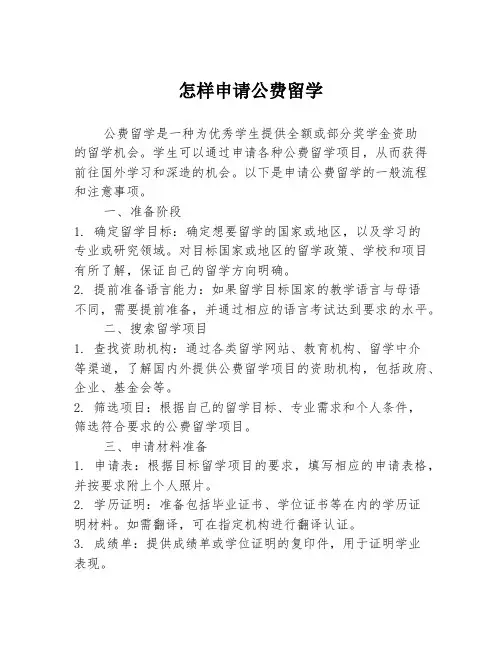 怎样申请公费留学

公费留学是一种为优秀学生提供全额或部分奖学金资助的留学机会。学生可以通过申请各种公费留学项目，从而获得前往国外学习和深造的机会。以下是申请公费留学的一般流程和注意事项。

一、准备阶段

1. 确定留学目标：确定想要留学的国家或地区，以及学习的专业或研究领域。对目标国家或地区的留学政策、学校和项目有所了解，保证自己的留学方向明确。

2. 提前准备语言能力：如果留学目标国家的教学语言与母语不同，需要提前准备，并通过相应的语言考试达到要求的水平。

二、搜索留学项目

1. 查找资助机构：通过各类留学网站、教育机构、留学中介等渠道，了解国内外提供公费留学项目的资助机构，包括政府、企业、基金会等。

2. 筛选项目：根据自己的留学目标、专业需求和个人条件，筛选符合要求的公费留学项目。

三、申请材料准备

1. 申请表：根据目标留学项目的要求，填写相应的申请表格，并按要求附上个人照片。

2. 学历证明：准备包括毕业证书、学位证书等在内的学历证明材料。如需翻译，可在指定机构进行翻译认证。

3. 成绩单：提供成绩单或学位证明的复印件，用于证明学业表现。